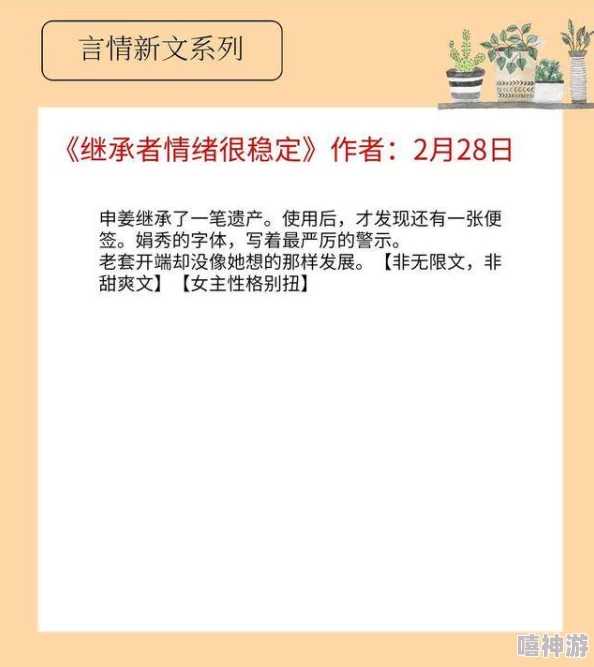 言情新文系列

《继承者情绪很稳定》作者：2月28日

申姜继承了一笔遗产。使用后，才发现还有一张便签。娟秀的字体，写着最严厉的警示。
老套开端却没像她想的那样发展。【非无限文，非甜爽文】【女主性格别扭】

嘻神游